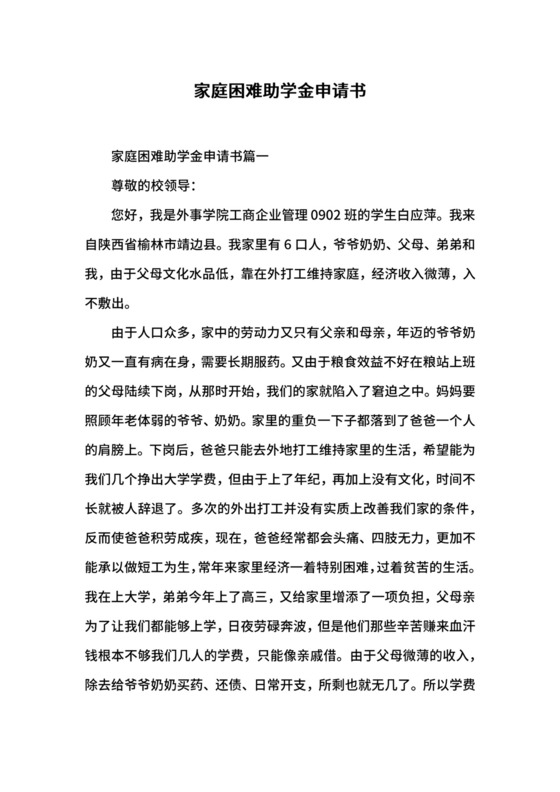 家庭困难助学金申请书

家庭困难助学金申请书篇一

尊敬的校领导：

您好，我是外事学院工商企业管理 0902 班的学生白应萍。我来自陕西省榆林市靖边县。我家里有 6 口人，爷爷奶奶、父母、弟弟和我，由于父母文化水品低，靠在外打工维持家庭，经济收入微薄，入不敷出。

由于人口众多，家中的劳动力又只有父亲和母亲，年迈的爷爷奶奶又一直有病在身，需要长期服药。又由于粮食效益不好在粮站上班的父母陆续下岗，从那时开始，我们的家就陷入了窘迫之中。妈妈要照顾年老体弱的爷爷、奶奶。家里的重负一下子都落到了爸爸一个人的肩膀上。下岗后，爸爸只能去外地打工维持家里的生活，希望能为我们几个挣出大学学费，但由于上了年纪，再加上没有文化，时间不长就被人辞退了。多次的外出打工并没有实质上改善我们家的条件，反而使爸爸积劳成疾，现在，爸爸经常都会头痛、四肢无力，更加不能承以做短工为生，常年来家里经济一着特别困难，过着贫苦的生活。我在上大学，弟弟今年上了高三，又给家里增添了一项负担，父母亲为了让我们都能够上学，日夜劳碌奔波，但是他们那些辛苦赚来血汗钱根本不够我们几人的学费，只能像亲戚借。由于父母微薄的收入，除去给爷爷奶奶买药、还债、日常开支，所剩也就无几了。所以学费